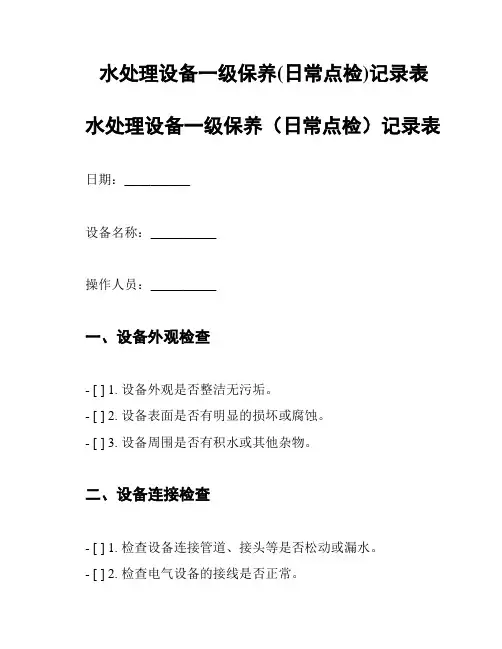 水处理设备一级保养(日常点检)记录表

水处理设备一级保养（日常点检）记录表

日期：__________

设备名称：__________

操作人员：__________

一、设备外观检查

- [ ] 1. 设备外观是否整洁无污垢。
- [ ] 2. 设备表面是否有明显的损坏或腐蚀。
- [ ] 3. 设备周围是否有积水或其他杂物。

二、设备连接检查

- [ ] 1. 检查设备连接管道、接头等是否松动或漏水。
- [ ] 2. 检查电气设备的接线是否正常。